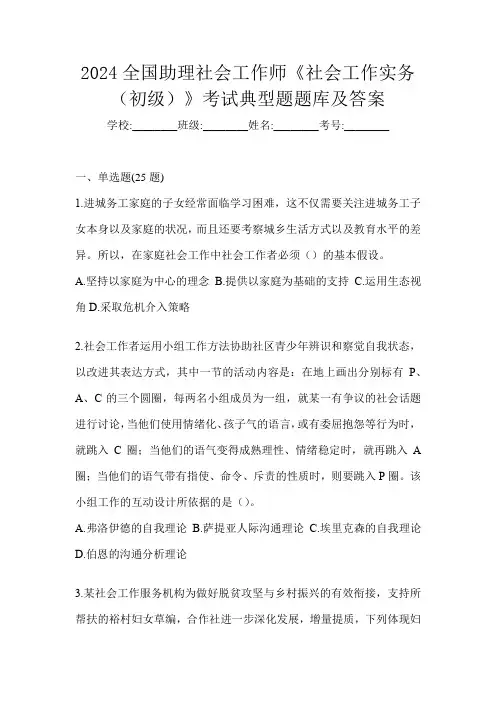 2024 全国助理社会工作师《社会工作实务（初级）》考试典型题题库及答案

学校:________班级:________姓名:________考号:________

一、单选题(25 题)

1.进城务工家庭的子女经常面临学习困难，这不仅需要关注进城务工子女本身以及家庭的状况，而且还要考察城乡生活方式以及教育水平的差异。所以，在家庭社会工作中社会工作者必须（）的基本假设。

A.坚持以家庭为中心的理念 B.提供以家庭为基础的支持 C.运用生态视角 D.采取危机介入策略

2.社会工作者运用小组工作方法协助社区青少年辨识和察觉自我状态，以改进其表达方式，其中一节的活动内容是：在地上画出分别标有 P、A、C 的三个圆圈，每两名小组成员为一组，就某一有争议的社会话题进行讨论，当他们使用情绪化、孩子气的语言，或有委屈抱怨等行为时，就跳入 C 圈；当他们的语气变得成熟理性、情绪稳定时，就再跳入 A 圈；当他们的语气带有指使、命令、斥责的性质时，则要跳入 P 圈。该小组工作的互动设计所依据的是（）。

A.弗洛伊德的自我理论 B.萨提亚人际沟通理论 C.埃里克森的自我理论 D.伯恩的沟通分析理论

3.某社会工作服务机构为做好脱贫攻坚与乡村振兴的有效衔接，支持所帮扶的裕村妇女草编，合作社进一步深化发展，增量提质，下列体现妇